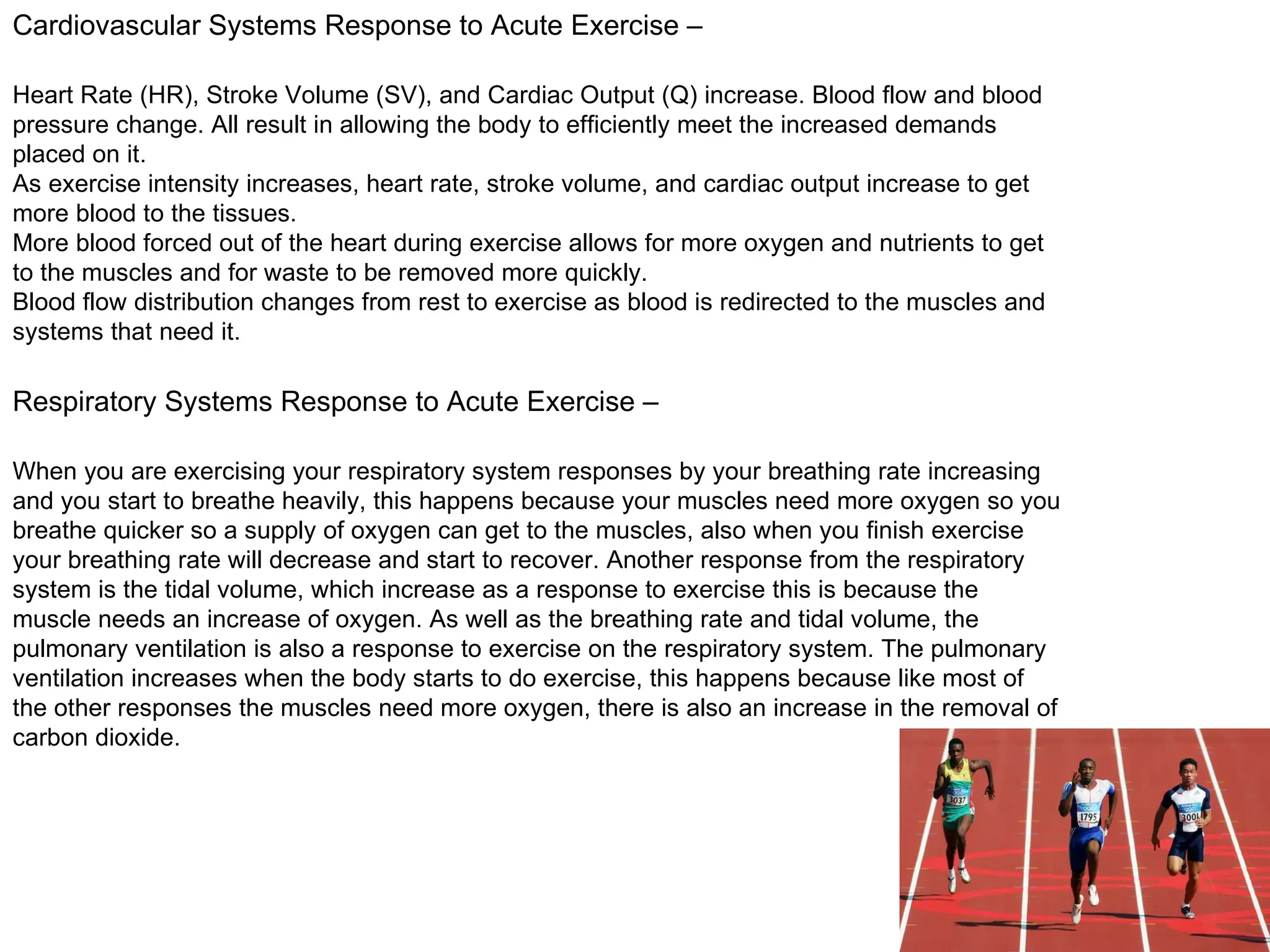 Cardiovascular Systems Response to Acute Exercise –

Heart Rate (HR), Stroke Volume (SV), and Cardiac Output (Q) increase. Blood flow and blood pressure change. All result in allowing the body to efficiently meet the increased demands placed on it.
As exercise intensity increases, heart rate, stroke volume, and cardiac output increase to get more blood to the tissues.
More blood forced out of the heart during exercise allows for more oxygen and nutrients to get to the muscles and for waste to be removed more quickly.
Blood flow distribution changes from rest to exercise as blood is redirected to the muscles and systems that need it.

Respiratory Systems Response to Acute Exercise –

When you are exercising your respiratory system responses by your breathing rate increasing and you start to breathe heavily, this happens because your muscles need more oxygen so you breathe quicker so a supply of oxygen can get to the muscles, also when you finish exercise your breathing rate will decrease and start to recover. Another response from the respiratory system is the tidal volume, which increase as a response to exercise this is because the muscle needs an increase of oxygen. As well as the breathing rate and tidal volume, the pulmonary ventilation is also a response to exercise on the respiratory system. The pulmonary ventilation increases when the body starts to do exercise, this happens because like most of the other responses the muscles need more oxygen, there is also an increase in the removal of carbon dioxide.

3037
1795
3001